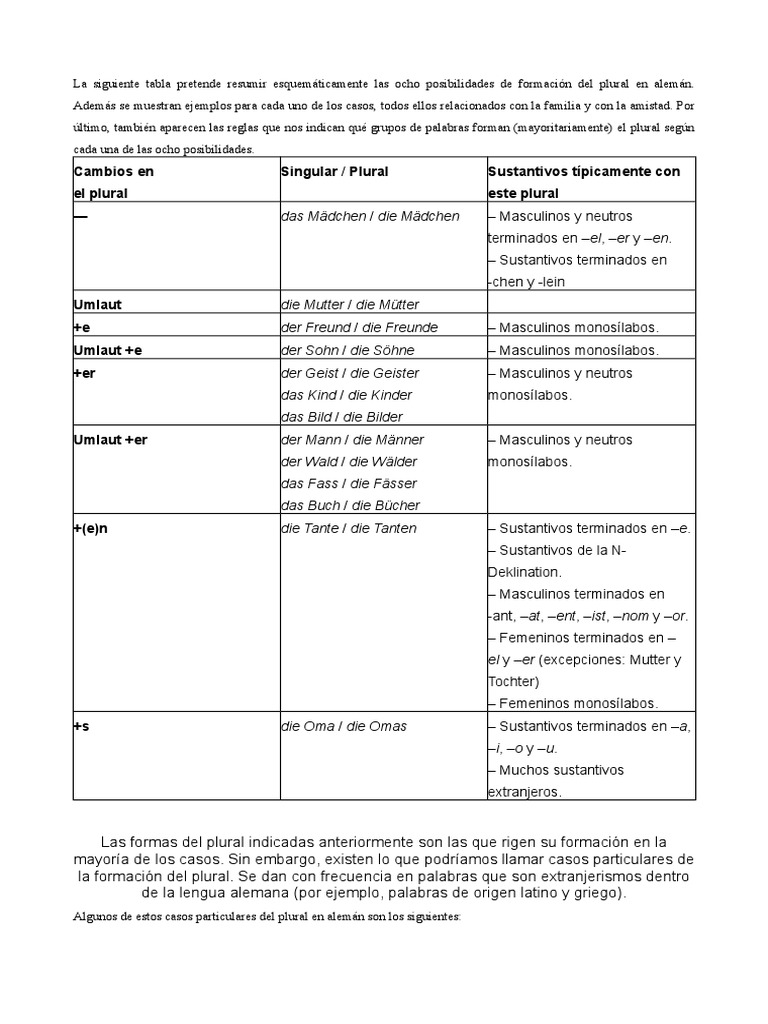 La siguiente tabla pretende resumir esquemáticamente las ocho posibilidades de formación del plural en alemán. Además se muestran ejemplos para cada uno de los casos, todos ellos relacionados con la familia y con la amistad. Por último, también aparecen las reglas que nos indican qué grupos de palabras forman (mayoritariamente) el plural según cada una de las ocho posibilidades.

| Cambios en el plural | Singular / Plural | Sustantivos típicamente con este plural |
|---|---|---|
| — | das Mädchen / die Mädchen | – Masculinos y neutros terminados en –el, –er y –en. – Sustantivos terminados en -chen y -lein |
| Umlaut | die Mutter / die Mütter | |
| +e | der Freund / die Freunde | – Masculinos monosílabos. |
| Umlaut +e | der Sohn / die Söhne | – Masculinos monosílabos. |
| +er | der Geist / die Geister das Kind / die Kinder das Bild / die Bilder | – Masculinos y neutros monosílabos. |
| Umlaut +er | der Mann / die Männer der Wald / die Wälder das Fass / die Fässer das Buch / die Bücher | – Masculinos y neutros monosílabos. |
| +(e)n | die Tante / die Tanten | – Sustantivos terminados en –e. – Sustantivos de la N-Deklination. – Masculinos terminados en -ant, –at, –ent, –ist, –nom y –or. – Femeninos terminados en –el y –er (excepciones: Mutter y Tochter) – Femeninos monosílabos. |
| +s | die Oma / die Omas | – Sustantivos terminados en –a, –i, –o y –u. – Muchos sustantivos extranjeros. |

Las formas del plural indicadas anteriormente son las que rigen su formación en la mayoría de los casos. Sin embargo, existen lo que podríamos llamar casos particulares de la formación del plural. Se dan con frecuencia en palabras que son extranjerismos dentro de la lengua alemana (por ejemplo, palabras de origen latino y griego).

Algunos de estos casos particulares del plural en alemán son los siguientes: